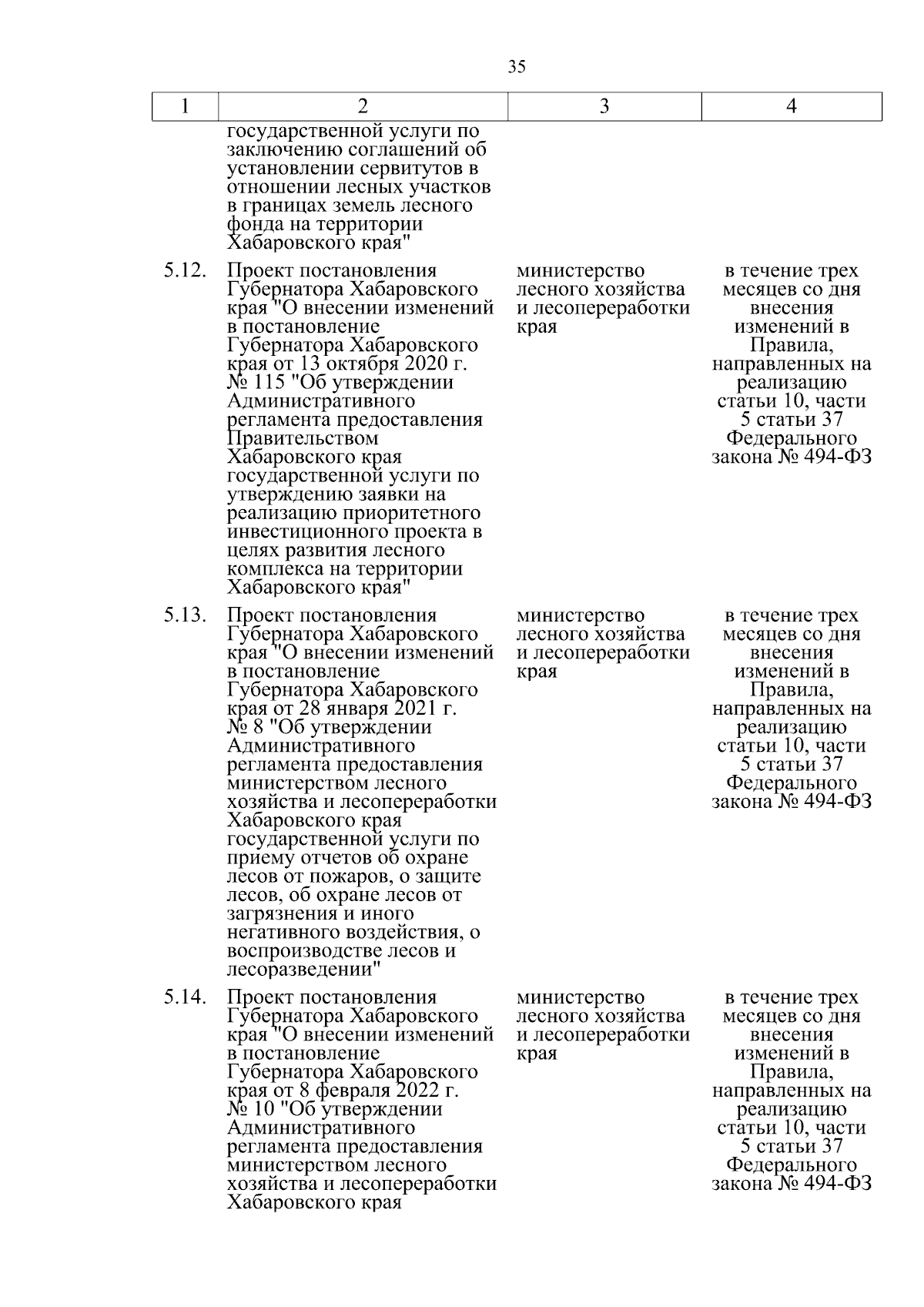 35

| 1 | 2 | 3 | 4 |
|---|---|---|---|
| | государственной услуги по заключению соглашений об установлении сервитутов в отношении лесных участков в границах земель лесного фонда на территории Хабаровского края" | | |
| 5.12. | Проект постановления Губернатора Хабаровского края "О внесении изменений в постановление Губернатора Хабаровского края от 13 октября 2020 г. № 115 "Об утверждении Административного регламента предоставления Правительством Хабаровского края государственной услуги по утверждению заявки на реализацию приоритетного инвестиционного проекта в целях развития лесного комплекса на территории Хабаровского края" | министерство лесного хозяйства и лесопереработки края | в течение трех месяцев со дня внесения изменений в Правила, направленных на реализацию статьи 10, части 5 статьи 37 Федерального закона № 494-ФЗ |
| 5.13. | Проект постановления Губернатора Хабаровского края "О внесении изменений в постановление Губернатора Хабаровского края от 28 января 2021 г. № 8 "Об утверждении Административного регламента предоставления министерством лесного хозяйства и лесопереработки Хабаровского края государственной услуги по приему отчетов об охране лесов от пожаров, о защите лесов, об охране лесов от загрязнения и иного негативного воздействия, о воспроизводстве лесов и лесоразведении" | министерство лесного хозяйства и лесопереработки края | в течение трех месяцев со дня внесения изменений в Правила, направленных на реализацию статьи 10, части 5 статьи 37 Федерального закона № 494-ФЗ |
| 5.14. | Проект постановления Губернатора Хабаровского края "О внесении изменений в постановление Губернатора Хабаровского края от 8 февраля 2022 г. № 10 "Об утверждении Административного регламента предоставления министерством лесного хозяйства и лесопереработки Хабаровского края | министерство лесного хозяйства и лесопереработки края | в течение трех месяцев со дня внесения изменений в Правила, направленных на реализацию статьи 10, части 5 статьи 37 Федерального закона № 494-ФЗ |